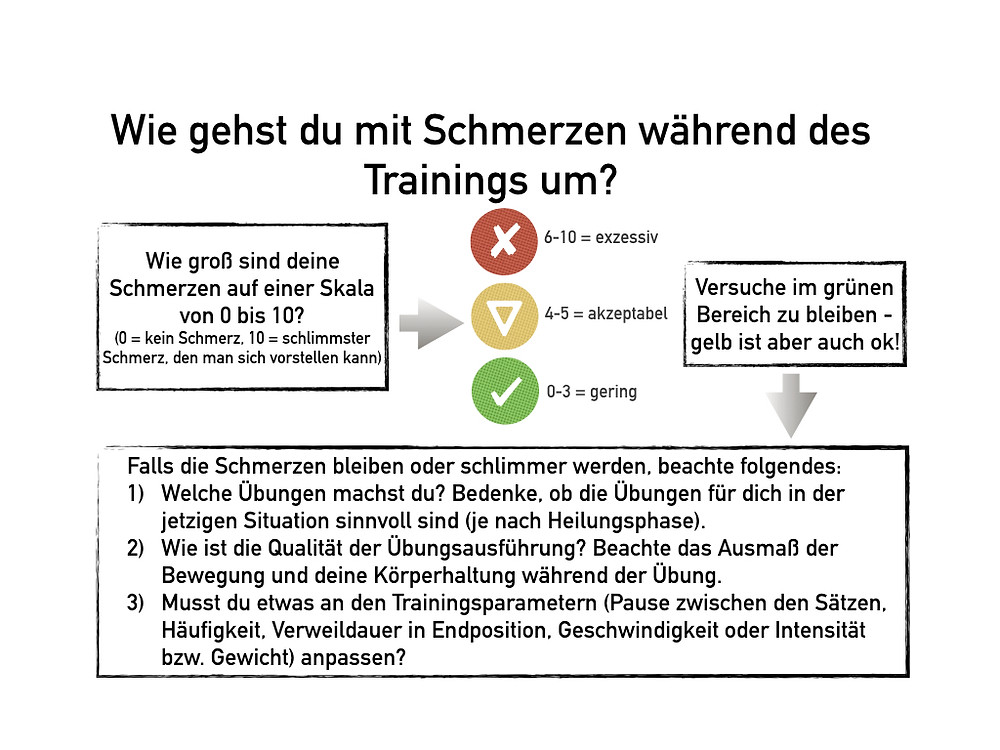 Wie gehst du mit Schmerzen während des Trainings um?

Wie groß sind deine Schmerzen auf einer Skala von 0 bis 10?
(0 = kein Schmerz, 10 = schlimmster Schmerz, den man sich vorstellen kann)

6-10 = exzessiv

4-5 = akzeptabel

0-3 = gering

Versuche im grünen Bereich zu bleiben - gelb ist aber auch ok!

Falls die Schmerzen bleiben oder schlimmer werden, beachte folgendes:
1) Welche Übungen machst du? Bedenke, ob die Übungen für dich in der jetzigen Situation sinnvoll sind (je nach Heilungsphase).
2) Wie ist die Qualität der Übungsausführung? Beachte das Ausmaß der Bewegung und deine Körperhaltung während der Übung.
3) Musst du etwas an den Trainingsparametern (Pause zwischen den Sätzen, Häufigkeit, Verweildauer in Endposition, Geschwindigkeit oder Intensität bzw. Gewicht) anpassen?